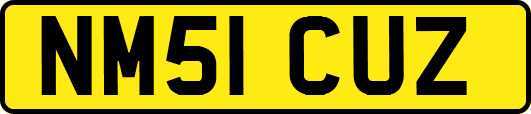 NM51 CUZ